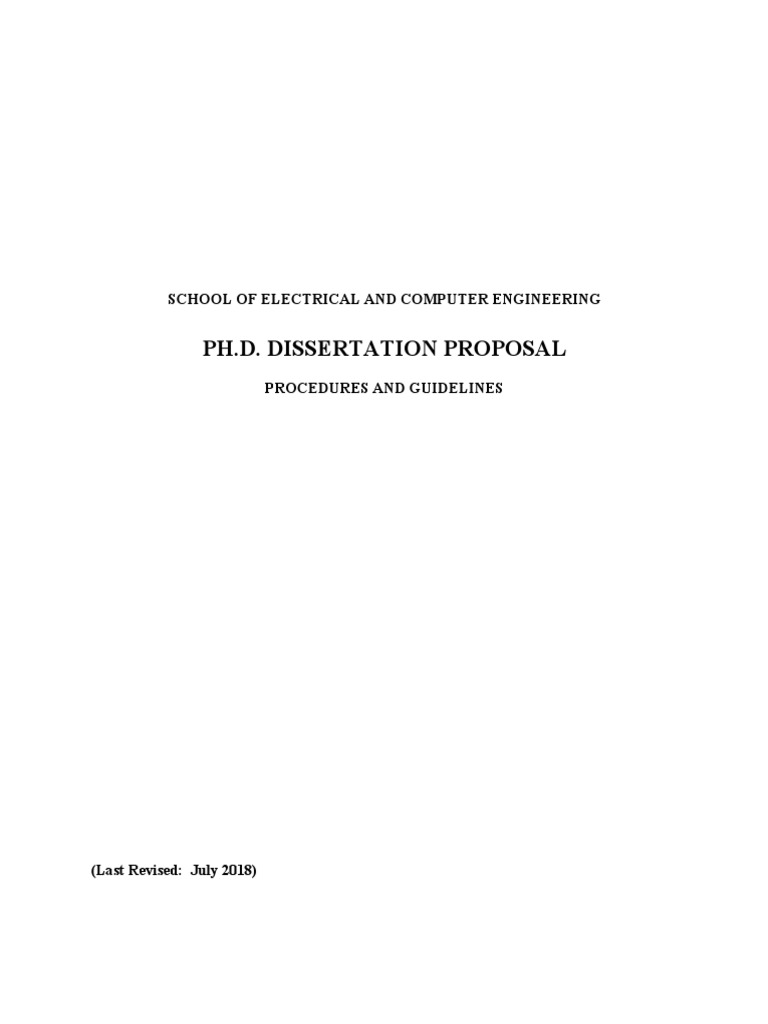 SCHOOL OF ELECTRICAL AND COMPUTER ENGINEERING

PH.D. DISSERTATION PROPOSAL

PROCEDURES AND GUIDELINES

(Last Revised: July 2018)